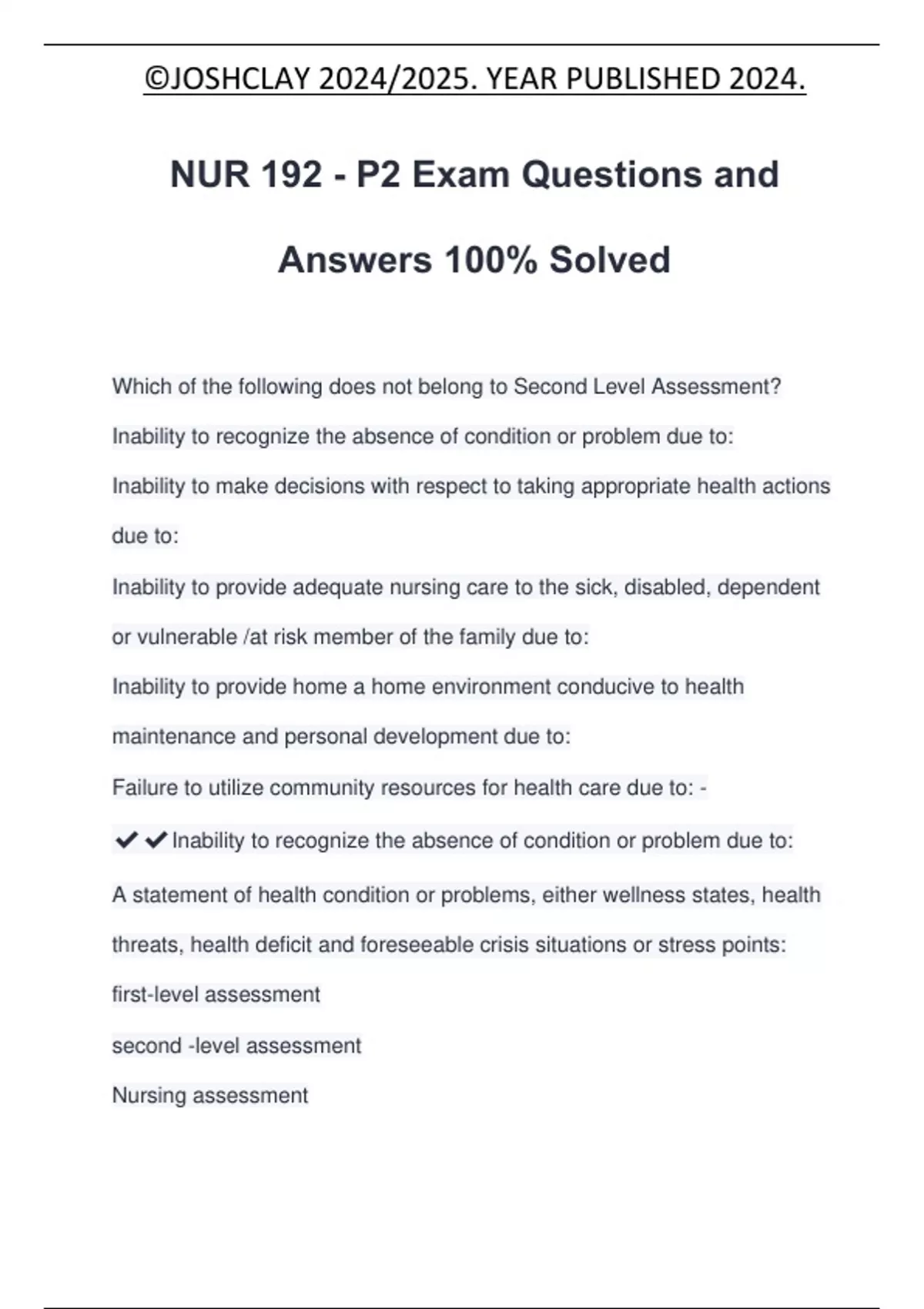 ©JOSHCLAY 2024/2025. YEAR PUBLISHED 2024.

NUR 192 - P2 Exam Questions and Answers 100% Solved

Which of the following does not belong to Second Level Assessment?

Inability to recognize the absence of condition or problem due to:

Inability to make decisions with respect to taking appropriate health actions due to:

Inability to provide adequate nursing care to the sick, disabled, dependent or vulnerable /at risk member of the family due to:

Inability to provide home a home environment conducive to health maintenance and personal development due to:

Failure to utilize community resources for health care due to: -

✔✔Inability to recognize the absence of condition or problem due to:

A statement of health condition or problems, either wellness states, health threats, health deficit and foreseeable crisis situations or stress points:

first-level assessment

second -level assessment

Nursing assessment